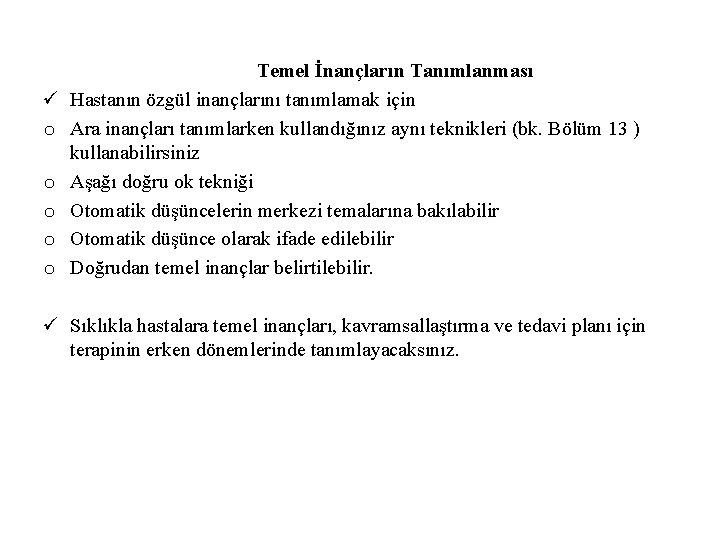 Temel İnançların Tanımlanması

✓ Hastanın özgül inançlarını tanımlamak için

o Ara inançları tanımlarken kullandığınız aynı teknikleri (bk. Bölüm 13 ) kullanabilirsiniz

o Aşağı doğru ok tekniği

o Otomatik düşüncelerin merkezi temalarına bakılabilir

o Otomatik düşünce olarak ifade edilebilir

o Doğrudan temel inançlar belirtilebilir.

✓ Sıklıkla hastalara temel inançları, kavramsallaştırma ve tedavi planı için terapinin erken dönemlerinde tanımlayacaksınız.